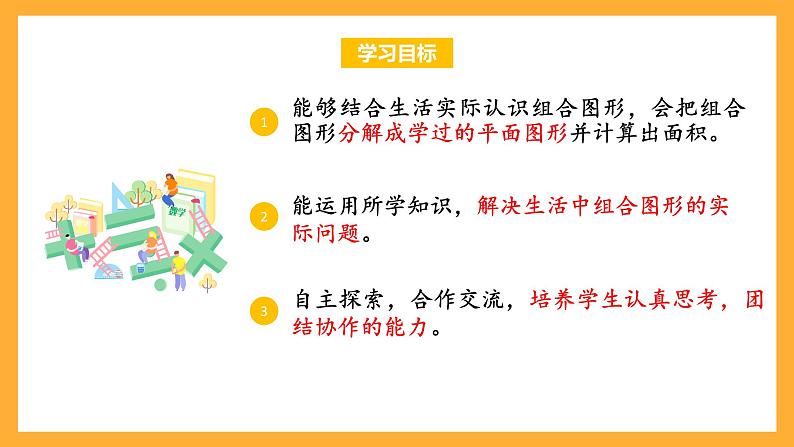 学习目标

1 能够结合生活实际认识组合图形，会把组合图形分解成学过的平面图形并计算出面积。

2 能运用所学知识，解决生活中组合图形的实际问题。

3 自主探索，合作交流，培养学生认真思考，团结协作的能力。

数学